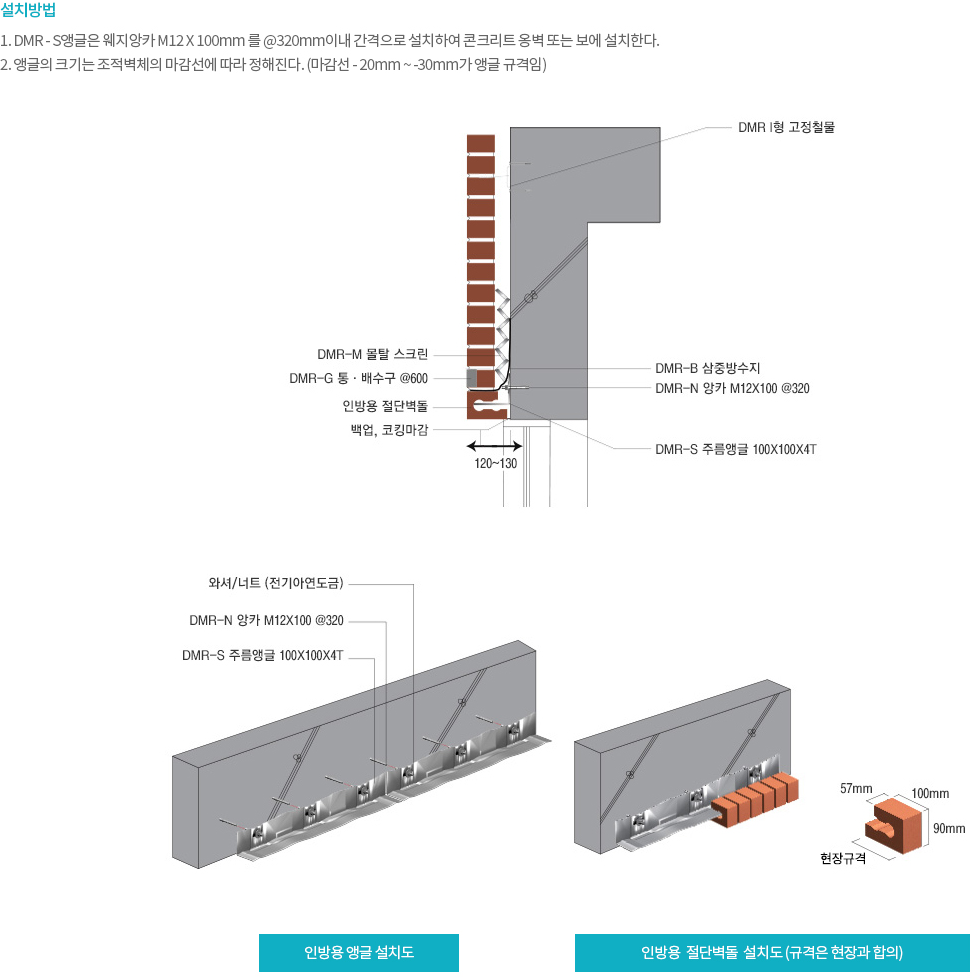 설치방법

1. DMR - S앵글은 웨지앙카 M12 X 100mm 를 @320mm이내 간격으로 설치하여 콘크리트 옹벽 또는 보에 설치한다.
2. 앵글의 크기는 조적벽체의 마감선에 따라 정해진다. (마감선 - 20mm ~ -30mm가 앵글 규격임)

DMR I형 고정철물

DMR-M 몰탈 스크린

DMR-G 통 · 배수구 @600

인방용 절단벽돌

백업, 코킹마감

DMR-B 삼중방수지

DMR-N 앙카 M12X100 @320

DMR-S 주름앵글 100X100X4T

120~130

와셔/너트 (전기아연도금)

DMR-N 앙카 M12X100 @320

DMR-S 주름앵글 100X100X4T

57mm

100mm

90mm

현장규격

인방용 앵글 설치도

인방용 절단벽돌 설치도 (규격은 현장과 합의)